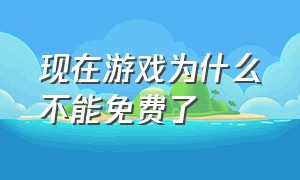 现在游戏为什么不能免费了